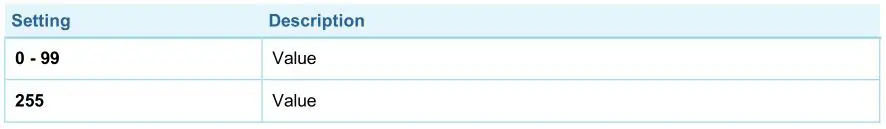 | Setting | Description |
|---|---|
| 0 - 99 | Value |
| 255 | Value |